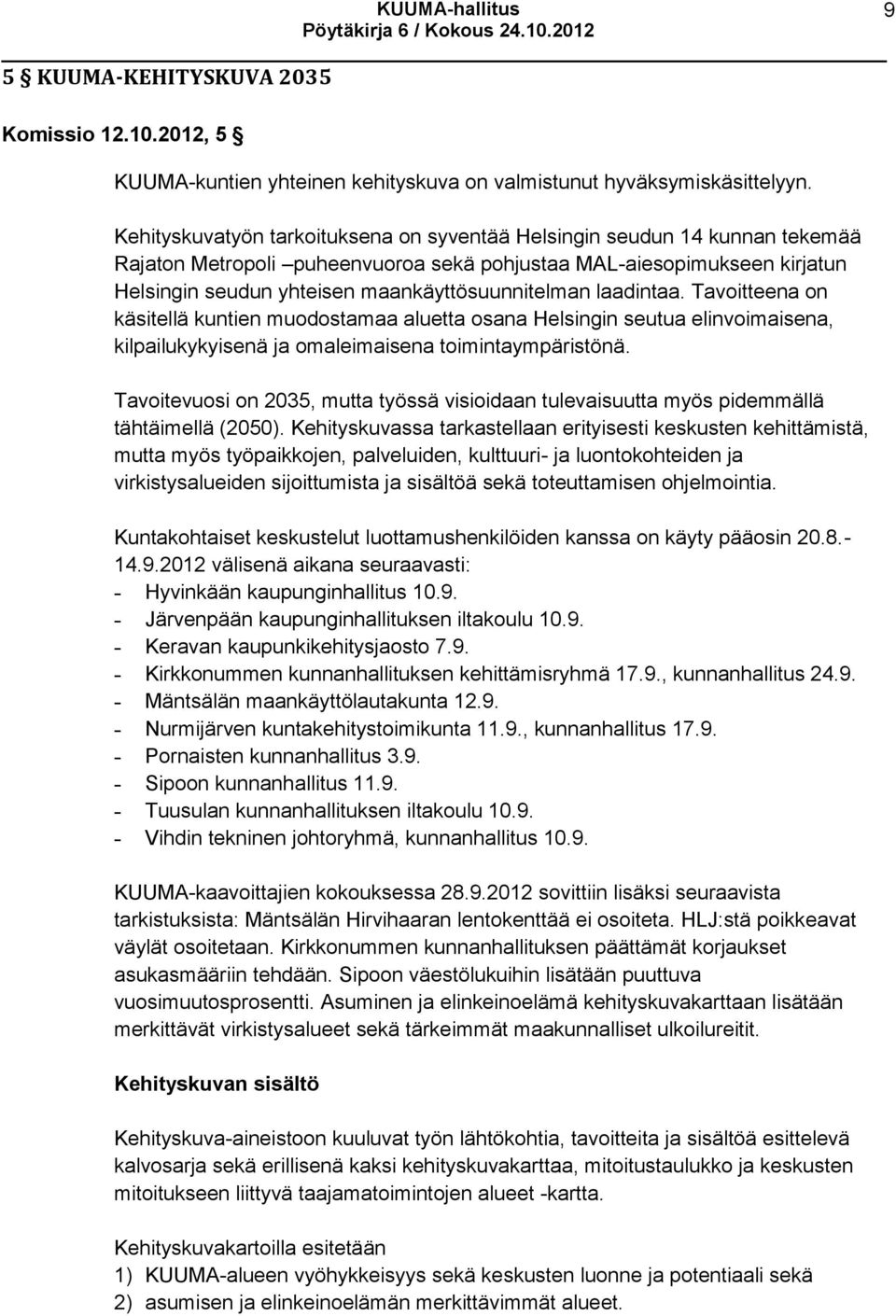 KUUMA-hallitus
Pöytäkirja 6 / Kokous 24.10.2012

9

5 § KUUMA-KEHITYSKUVA 2035

Komissio 12.10.2012, 5 §

KUUMA-kuntien yhteinen kehityskuva on valmistunut hyväksymiskäsittelyyn.

Kehityskuvatyön tarkoituksena on syventää Helsingin seudun 14 kunnan tekemää Rajaton Metropoli –puheenvuoroa sekä pohjustaa MAL-aiesopimukseen kirjatun Helsingin seudun yhteisen maankäyttösuunnitelman laadintaa. Tavoitteena on käsitellä kuntien muodostamaa aluetta osana Helsingin seutua elinvoimaisena, kilpailukykyisenä ja omaleimaisena toimintaympäristönä.

Tavoitevuosi on 2035, mutta työssä visioidaan tulevaisuutta myös pidemmällä tähtäimellä (2050). Kehityskuvassa tarkastellaan erityisesti keskusten kehittämistä, mutta myös työpaikkojen, palveluiden, kulttuuri- ja luontokohteiden ja virkistysalueiden sijoittumista ja sisältöä sekä toteuttamisen ohjelmointia.

Kuntakohtaiset keskustelut luottamushenkilöiden kanssa on käyty pääosin 20.8.-14.9.2012 välisenä aikana seuraavasti:
- Hyvinkään kaupunginhallitus 10.9.
- Järvenpään kaupunginhallituksen iltakoulu 10.9.
- Keravan kaupunkikehitysjaosto 7.9.
- Kirkkonummen kunnanhallituksen kehittämisryhmä 17.9., kunnanhallitus 24.9.
- Mäntsälän maankäyttölautakunta 12.9.
- Nurmijärven kuntakehitystoimikunta 11.9., kunnanhallitus 17.9.
- Pornaisten kunnanhallitus 3.9.
- Sipoon kunnanhallitus 11.9.
- Tuusulan kunnanhallituksen iltakoulu 10.9.
- Vihdin tekninen johtoryhmä, kunnanhallitus 10.9.

KUUMA-kaavoittajien kokouksessa 28.9.2012 sovittiin lisäksi seuraavista tarkistuksista: Mäntsälän Hirvihaaran lentokenttää ei osoiteta. HLJ:stä poikkeavat väylät osoitetaan. Kirkkonummen kunnanhallituksen päättämät korjaukset asukasmääriin tehdään. Sipoon väestölukuihin lisätään puuttuva vuosimuutosprosentti. Asuminen ja elinkeinoelämä kehityskuvakarttaan lisätään merkittävät virkistysalueet sekä tärkeimmät maakunnalliset ulkoilureitit.

Kehityskuvan sisältö

Kehityskuva-aineistoon kuuluvat työn lähtökohtia, tavoitteita ja sisältöä esittelevä kalvosarja sekä erillisenä kaksi kehityskuvakarttaa, mitoitustaulukko ja keskusten mitoitukseen liittyvä taajamatoimintojen alueet -kartta.

Kehityskuvakartoilla esitetään
1) KUUMA-alueen vyöhykkeisyys sekä keskusten luonne ja potentiaali sekä
2) asumisen ja elinkeinoelämän merkittävimmät alueet.